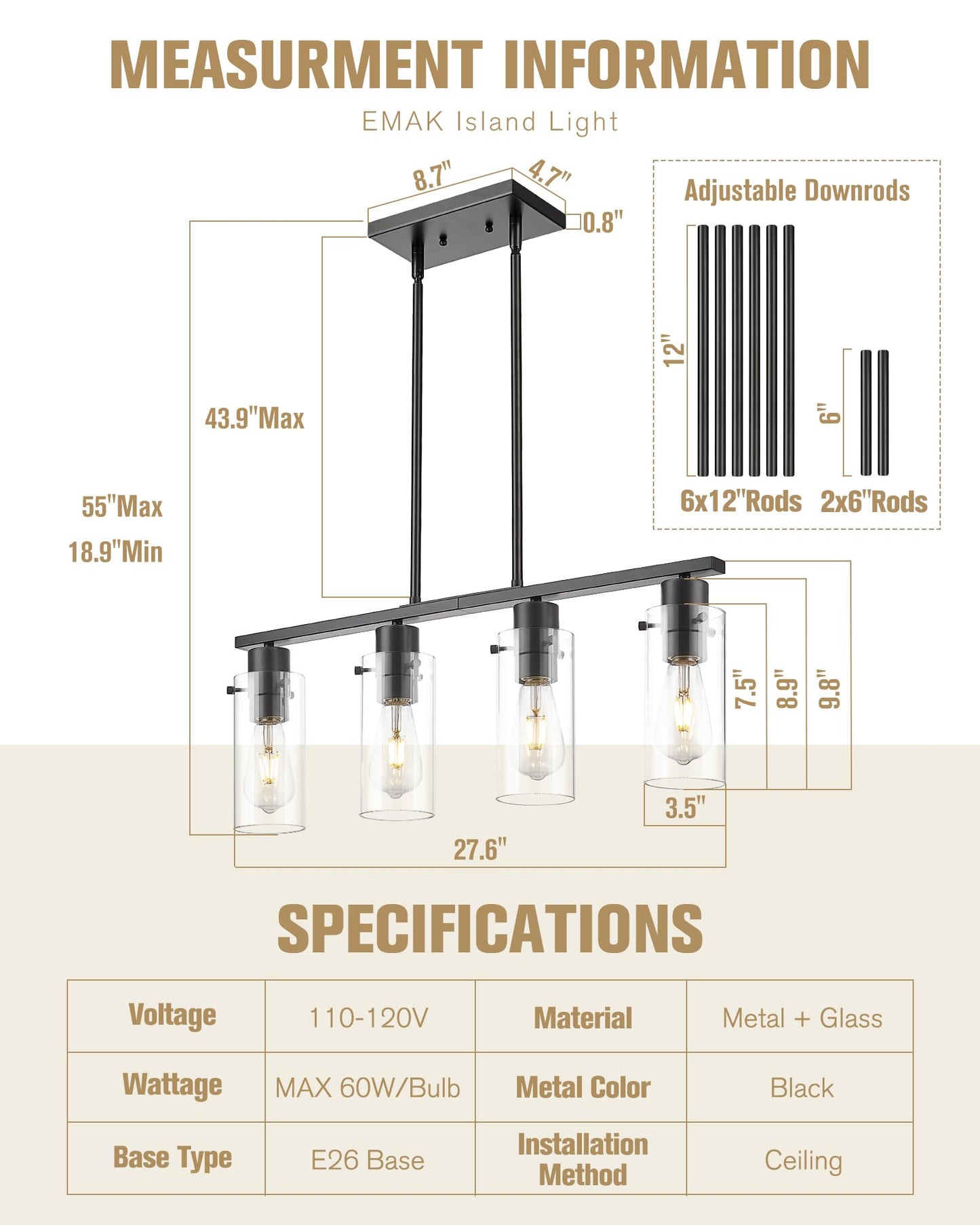 MEASURMENT INFORMATION

EMAK Island Light

8.7"
4.7"
0.8"

Adjustable Downrods

12"
6"
6x12"Rods
2x6"Rods

43.9"Max

55"Max
18.9"Min

7.5"
8.9"
9.8"
3.5"
27.6"

SPECIFICATIONS

| Voltage | 110-120V | Material | Metal + Glass |
|---|---|---|---|
| Wattage | MAX 60W/Bulb | Metal Color | Black |
| Base Type | E26 Base | Installation Method | Ceiling |